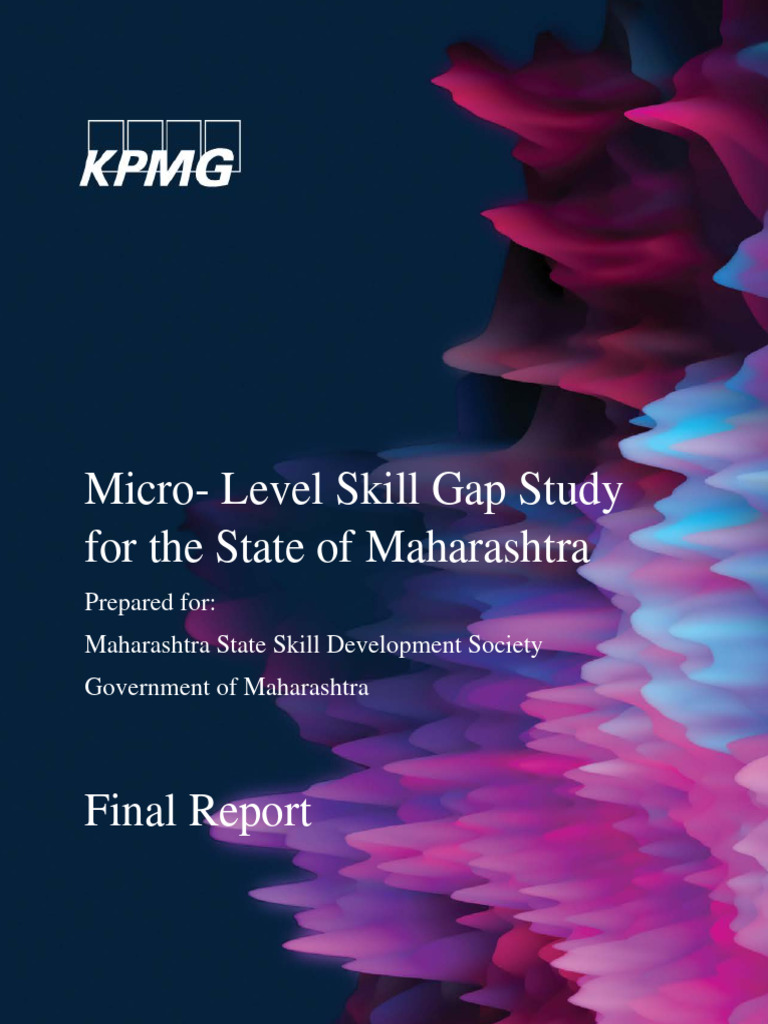 KPMG

Micro- Level Skill Gap Study for the State of Maharashtra

Prepared for:

Maharashtra State Skill Development Society

Government of Maharashtra

Final Report